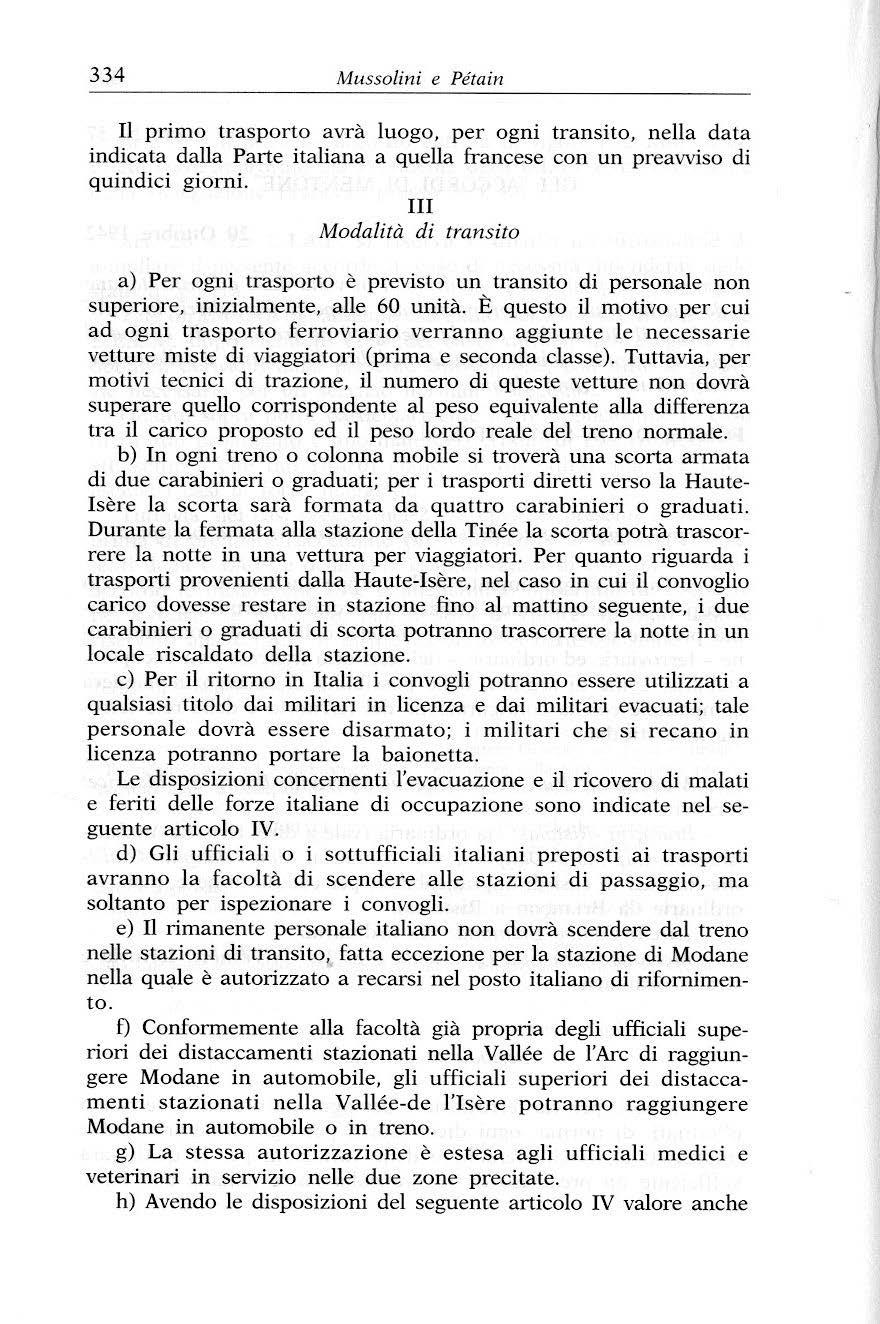 334 Mussolini e Pétain

Il primo trasporto avrà luogo, per ogni transito, nella data indicata dalla Parte italiana a quella francese con un preavviso di quindici giorni.

III
Modalità di transito

a) Per ogni trasporto è previsto un transito di personale non superiore, inizialmente, alle 60 unità. È questo il motivo per cui ad ogni trasporto ferroviario verranno aggiunte le necessarie vetture miste di viaggiatori (prima e seconda classe). Tuttavia, per motivi tecnici di trazione, il numero di queste vetture non dovrà superare quello corrispondente al peso equivalente alla differenza tra il carico proposto ed il peso lordo reale del treno normale.

b) In ogni treno o colonna mobile si troverà una scorta armata di due carabinieri o graduati; per i trasporti diretti verso la Haute-Isère la scorta sarà formata da quattro carabinieri o graduati. Durante la fermata alla stazione della Tinée la scorta potrà trascorrere la notte in una vettura per viaggiatori. Per quanto riguarda i trasporti provenienti dalla Haute-Isère, nel caso in cui il convoglio carico dovesse restare in stazione fino al mattino seguente, i due carabinieri o graduati di scorta potranno trascorrere la notte in un locale riscaldato della stazione.

c) Per il ritorno in Italia i convogli potranno essere utilizzati a qualsiasi titolo dai militari in licenza e dai militari evacuati; tale personale dovrà essere disarmato; i militari che si recano in licenza potranno portare la baionetta.

Le disposizioni concernenti l'evacuazione e il ricovero di malati e feriti delle forze italiane di occupazione sono indicate nel seguente articolo IV.

d) Gli ufficiali o i sottufficiali italiani preposti ai trasporti avranno la facoltà di scendere alle stazioni di passaggio, ma soltanto per ispezionare i convogli.

e) Il rimanente personale italiano non dovrà scendere dal treno nelle stazioni di transito, fatta eccezione per la stazione di Modane nella quale è autorizzato a recarsi nel posto italiano di rifornimento.

f) Conformemente alla facoltà già propria degli ufficiali superiori dei distaccamenti stazionati nella Vallée de l'Arc di raggiungere Modane in automobile, gli ufficiali superiori dei distaccamenti stazionati nella Vallée-de l'Isère potranno raggiungere Modane in automobile o in treno.

g) La stessa autorizzazione è estesa agli ufficiali medici e veterinari in servizio nelle due zone precitate.

h) Avendo le disposizioni del seguente articolo IV valore anche